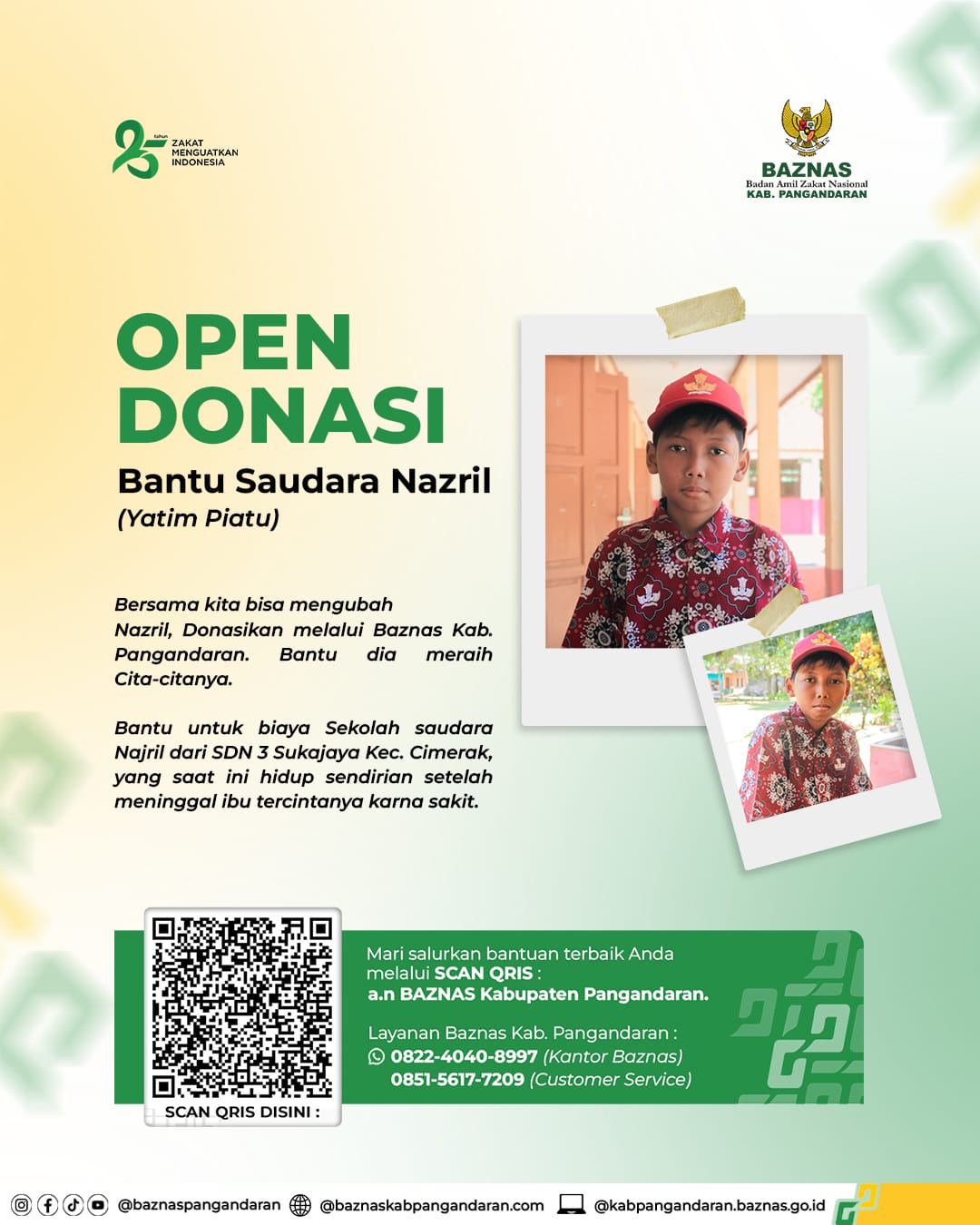 25 tahun ZAKAT MENGUATKAN INDONESIA

BAZNAS
Badan Amil Zakat Nasional
KAB. PANGANDARAN

OPEN DONASI

Bantu Saudara Nazril
(Yatim Piatu)

Bersama kita bisa mengubah Nazril, Donasikan melalui Baznas Kab. Pangandaran. Bantu dia meraih Cita-citanya.

Bantu untuk biaya Sekolah saudara Najril dari SDN 3 Sukajaya Kec. Cimerak, yang saat ini hidup sendirian setelah meninggal ibu tercintanya karna sakit.

SCAN QRIS DISINI :

Mari salurkan bantuan terbaik Anda melalui SCAN QRIS :
a.n BAZNAS Kabupaten Pangandaran.

Layanan Baznas Kab. Pangandaran :
0822-4040-8997 (Kantor Baznas)
0851-5617-7209 (Customer Service)

@baznaspangandaran @baznaskabpangandaran.com @kabpangandaran.baznas.go.id